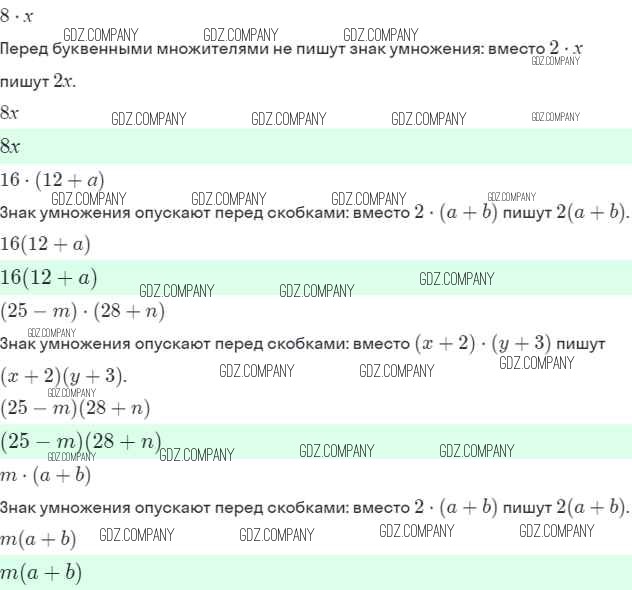 $8 \cdot x$

GDZ.COMPANY GDZ.COMPANY GDZ.COMPANY

Перед буквенными множителями не пишут знак умножения: вместо $2 \cdot x$ пишут $2x$.

GDZ.COMPANY

$8x$

GDZ.COMPANY GDZ.COMPANY GDZ.COMPANY GDZ.COMPANY

$8x$

$16 \cdot (12 + a)$

GDZ.COMPANY GDZ.COMPANY GDZ.COMPANY GDZ.COMPANY

Знак умножения опускают перед скобками: вместо $2 \cdot (a + b)$ пишут $2(a + b)$.

$16(12 + a)$

$16(12 + a)$

GDZ.COMPANY GDZ.COMPANY GDZ.COMPANY

$(25 - m) \cdot (28 + n)$

GDZ.COMPANY

Знак умножения опускают перед скобками: вместо $(x + 2) \cdot (y + 3)$ пишут $(x + 2)(y + 3)$.

GDZ.COMPANY GDZ.COMPANY GDZ.COMPANY GDZ.COMPANY

$(25 - m)(28 + n)$

$(25 - m)(28 + n)$

GDZ.COMPANY GDZ.COMPANY GDZ.COMPANY GDZ.COMPANY

$m \cdot (a + b)$

Знак умножения опускают перед скобками: вместо $2 \cdot (a + b)$ пишут $2(a + b)$.

$m(a + b)$

GDZ.COMPANY GDZ.COMPANY GDZ.COMPANY GDZ.COMPANY

$m(a + b)$